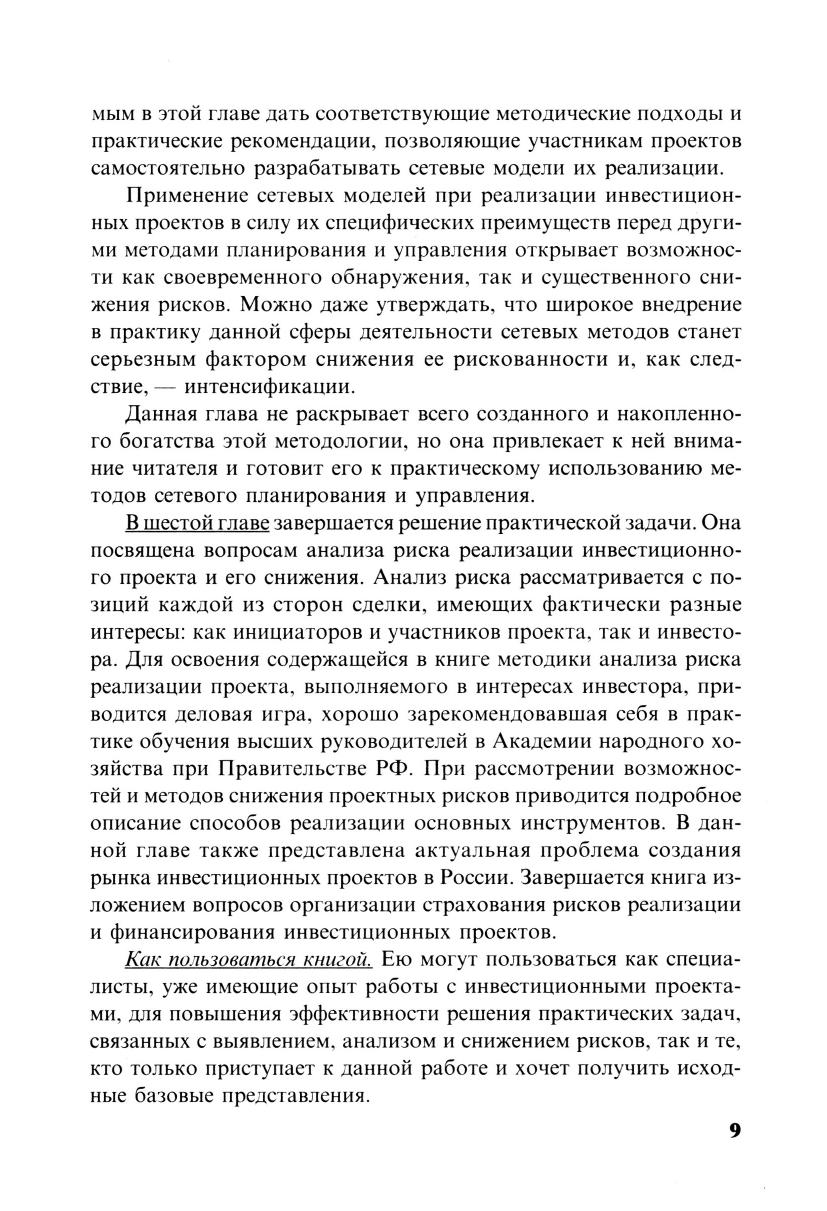 мым в этой главе дать соответствующие методические подходы и практические рекомендации, позволяющие участникам проектов самостоятельно разрабатывать сетевые модели их реализации.

Применение сетевых моделей при реализации инвестиционных проектов в силу их специфических преимуществ перед другими методами планирования и управления открывает возможности как своевременного обнаружения, так и существенного снижения рисков. Можно даже утверждать, что широкое внедрение в практику данной сферы деятельности сетевых методов станет серьезным фактором снижения ее рискованности и, как следствие, — интенсификации.

Данная глава не раскрывает всего созданного и накопленного богатства этой методологии, но она привлекает к ней внимание читателя и готовит его к практическому использованию методов сетевого планирования и управления.

В шестой главе завершается решение практической задачи. Она посвящена вопросам анализа риска реализации инвестиционного проекта и его снижения. Анализ риска рассматривается с позиций каждой из сторон сделки, имеющих фактически разные интересы: как инициаторов и участников проекта, так и инвестора. Для освоения содержащейся в книге методики анализа риска реализации проекта, выполняемого в интересах инвестора, приводится деловая игра, хорошо зарекомендовавшая себя в практике обучения высших руководителей в Академии народного хозяйства при Правительстве РФ. При рассмотрении возможностей и методов снижения проектных рисков приводится подробное описание способов реализации основных инструментов. В данной главе также представлена актуальная проблема создания рынка инвестиционных проектов в России. Завершается книга изложением вопросов организации страхования рисков реализации и финансирования инвестиционных проектов.

Как пользоваться книгой. Ею могут пользоваться как специалисты, уже имеющие опыт работы с инвестиционными проектами, для повышения эффективности решения практических задач, связанных с выявлением, анализом и снижением рисков, так и те, кто только приступает к данной работе и хочет получить исходные базовые представления.

9